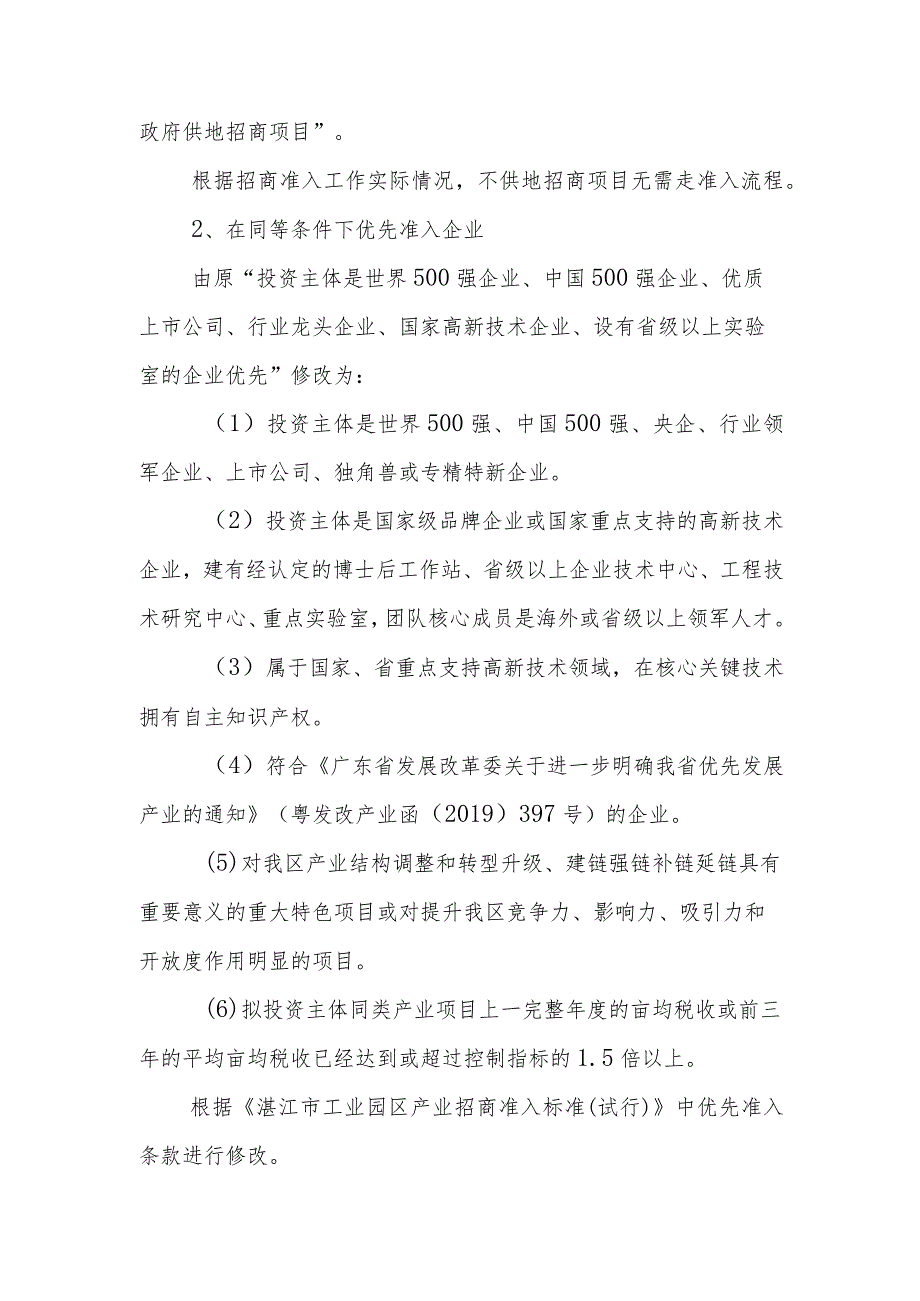 政府供地招商项目”。

根据招商准入工作实际情况，不供地招商项目无需走准入流程。

2、在同等条件下优先准入企业

由原“投资主体是世界500强企业、中国500强企业、优质上市公司、行业龙头企业、国家高新技术企业、设有省级以上实验室的企业优先”修改为：

（1）投资主体是世界500强、中国500强、央企、行业领军企业、上市公司、独角兽或专精特新企业。

（2）投资主体是国家级品牌企业或国家重点支持的高新技术企业，建有经认定的博士后工作站、省级以上企业技术中心、工程技术研究中心、重点实验室，团队核心成员是海外或省级以上领军人才。

（3）属于国家、省重点支持高新技术领域，在核心关键技术拥有自主知识产权。

（4）符合《广东省发展改革委关于进一步明确我省优先发展产业的通知》（粤发改产业函（2019）397号）的企业。

(5)对我区产业结构调整和转型升级、建链强链补链延链具有重要意义的重大特色项目或对提升我区竞争力、影响力、吸引力和开放度作用明显的项目。

(6)拟投资主体同类产业项目上一完整年度的亩均税收或前三年的平均亩均税收已经达到或超过控制指标的1.5倍以上。

根据《湛江市工业园区产业招商准入标准(试行)》中优先准入条款进行修改。